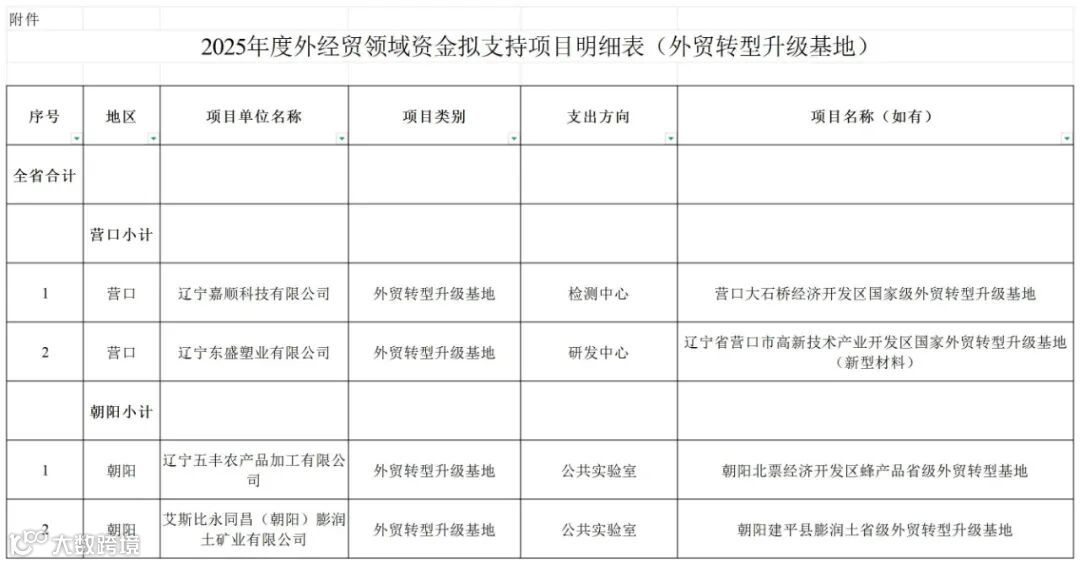 附件

2025年度外经贸领域资金拟支持项目明细表（外贸转型升级基地）

| 序号 | 地区 | 项目单位名称 | 项目类别 | 支出方向 | 项目名称（如有） |
|---|---|---|---|---|---|
| 全省合计 | | | | | |
| | 营口小计 | | | | |
| 1 | 营口 | 辽宁嘉顺科技有限公司 | 外贸转型升级基地 | 检测中心 | 营口大石桥经济开发区国家级外贸转型升级基地 |
| 2 | 营口 | 辽宁东盛塑业有限公司 | 外贸转型升级基地 | 研发中心 | 辽宁省营口市高新技术产业开发区国家外贸转型升级基地（新型材料） |
| | 朝阳小计 | | | | |
| 1 | 朝阳 | 辽宁五丰农产品加工有限公司 | 外贸转型升级基地 | 公共实验室 | 朝阳北票经济开发区蜂产品省级外贸转型基地 |
| 2 | 朝阳 | 艾斯比永同昌（朝阳）膨润土矿业有限公司 | 外贸转型升级基地 | 公共实验室 | 朝阳建平县膨润土省级外贸转型升级基地 |

大数跨境